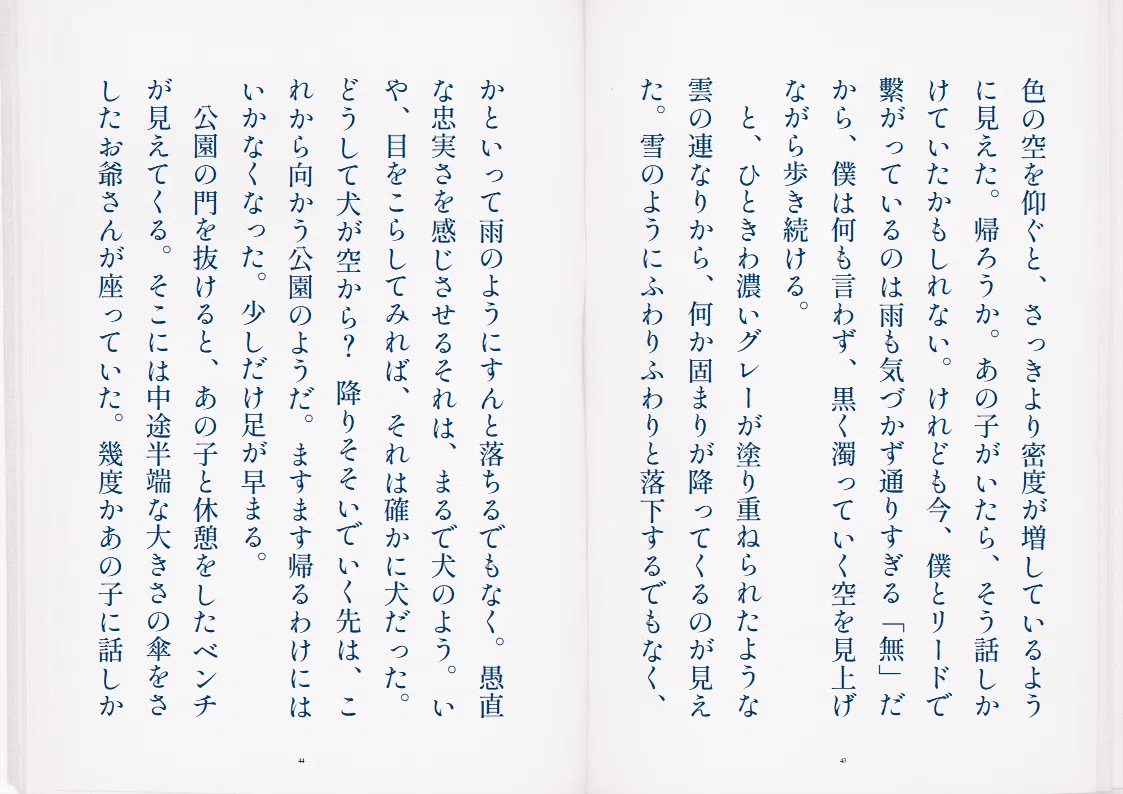 色の空を仰ぐと、さっきより密度が増しているように見えた。帰ろうか。あの子がいたら、そう話しかけていたかもしれない。けれども今、僕とリードで繋がっているのは雨も気づかず通りすぎる「無」だから、僕は何も言わず、黒く濁っていく空を見上げながら歩き続ける。

と、ひときわ濃いグレーが塗り重ねられたような雲の連なりから、何か固まりが降ってくるのが見えた。雪のようにふわりふわりと落下するでもなく、

43

かといって雨のようにすんと落ちるでもなく。愚直な忠実さを感じさせるそれは、まるで犬のよう。いや、目をこらしてみれば、それは確かに犬だった。どうして犬が空から？　降りそそいでいく先は、これから向かう公園のようだ。ますます帰るわけにはいかなくなった。少しだけ足が早まる。

公園の門を抜けると、あの子と休憩をしたベンチが見えてくる。そこには中途半端な大きさの傘をさしたお爺さんが座っていた。幾度かあの子に話しか

44